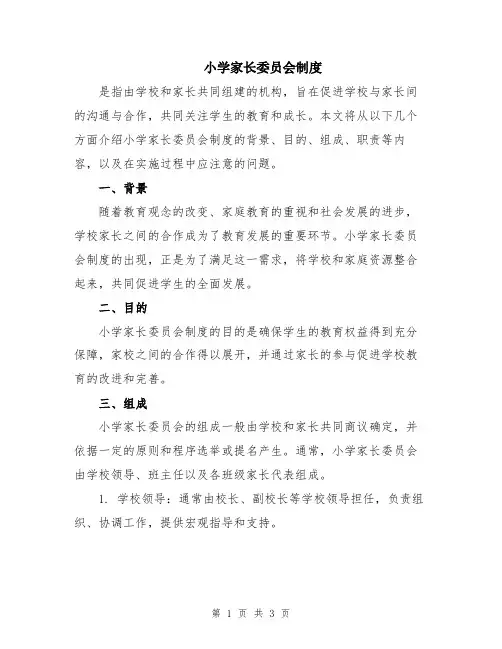 小学家长委员会制度

是指由学校和家长共同组建的机构，旨在促进学校与家长间的沟通与合作，共同关注学生的教育和成长。本文将从以下几个方面介绍小学家长委员会制度的背景、目的、组成、职责等内容，以及在实施过程中应注意的问题。

一、背景

随着教育观念的改变、家庭教育的重视和社会发展的进步，学校家长之间的合作成为了教育发展的重要环节。小学家长委员会制度的出现，正是为了满足这一需求，将学校和家庭资源整合起来，共同促进学生的全面发展。

二、目的

小学家长委员会制度的目的是确保学生的教育权益得到充分保障，家校之间的合作得以展开，并通过家长的参与促进学校教育的改进和完善。

三、组成

小学家长委员会的组成一般由学校和家长共同商议确定，并依据一定的原则和程序选举或提名产生。通常，小学家长委员会由学校领导、班主任以及各班级家长代表组成。

1. 学校领导：通常由校长、副校长等学校领导担任，负责组织、协调工作，提供宏观指导和支持。

第 1 页 共 3 页